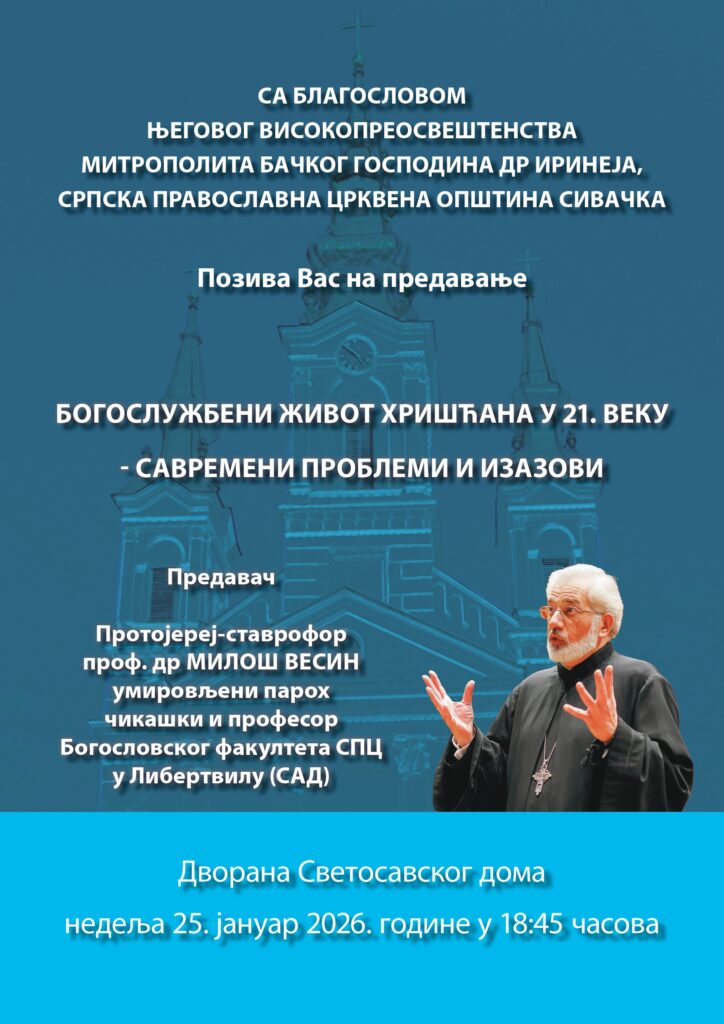 СА БЛАГОСЛОВОМ
ЊЕГОВОГ ВИСОКОПРЕОСВЕШТЕНСТВА
МИТРОПОЛИТА БАЧКОГ ГОСПОДИНА ДР ИРИНЕЈА,
СРПСКА ПРАВОСЛАВНА ЦРКВЕНА ОПШТИНА СИВАЧКА

Позива Вас на предавање

БОГОСЛУЖБЕНИ ЖИВОТ ХРИШЋАНА У 21. ВЕКУ
- САВРЕМЕНИ ПРОБЛЕМИ И ИЗАЗОВИ

Предавач

Протојереј-ставрофор
проф. др МИЛОШ ВЕСИН
умировљени парох
чикашки и професор
Богословског факултета СПЦ
у Либертвилу (САД)

Дворана Светосавског дома
недеља 25. јануар 2026. године у 18:45 часова